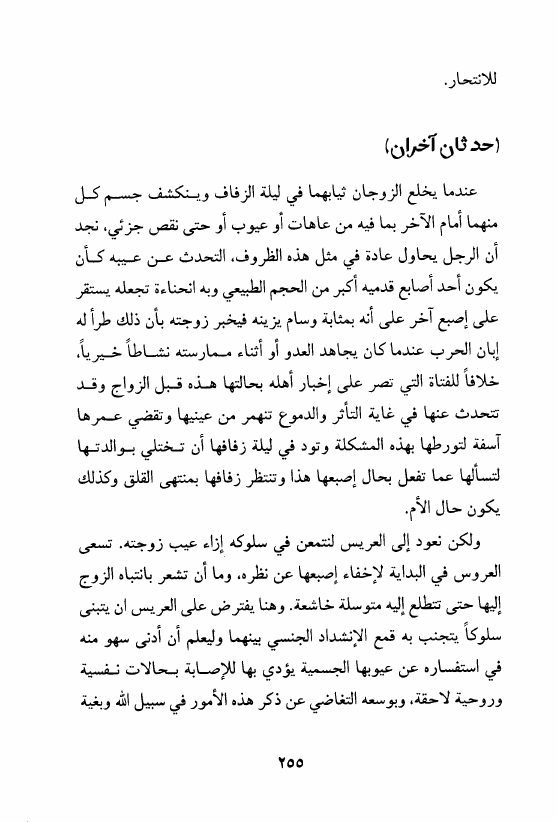 للانتحار.

(حد ثان آخران)

عندما يخلع الزوجان ثيابهما في ليلة الزفاف وينكشف جسم كل منهما أمام الآخر بما فيه من عاهات أو عيوب أو حتى نقص جزئي، نجد أن الرجل يحاول عادة في مثل هذه الظروف، التحدث عن عيبه كأن يكون أحد أصابع قدميه أكبر من الحجم الطبيعي وبه انحناءة تجعله يستقر على إصبع آخر على أنه بمثابة وسام يزينه فيخبر زوجته بأن ذلك طرأ له إبان الحرب عندما كان يجاهد العدو أو أثناء ممارسته نشاطاً خيرياً، خلافاً للفتاة التي تصر على إخبار أهله بحالتها هذه قبل الزواج وقد تتحدث عنها في غاية التأثر والدموع تنهمر من عينيها وتقضي عمرها آسفة لتورطها بهذه المشكلة وتود في ليلة زفافها أن تختلي بوالدتها لتسألها عما تفعل بحال إصبعها هذا وتنتظر زفافها بمنتهى القلق وكذلك يكون حال الأم.

ولكن نعود إلى العريس لنتمعن في سلوكه إزاء عيب زوجته. تسعى العروس في البداية لإخفاء إصبعها عن نظره، وما أن تشعر بانتباه الزوج إليها حتى تتطلع إليه متوسلة خاشعة. وهنا يفترض على العريس ان يتبنى سلوكاً يتجنب به قمع الإنشداد الجنسي بينهما وليعلم أن أدنى سهو منه في استفساره عن عيوبها الجسمية يؤدي بها للإصابة بحالات نفسية وروحية لاحقة، وبوسعه التغاضي عن ذكر هذه الأمور في سبيل الله وبغية

٢٥٥